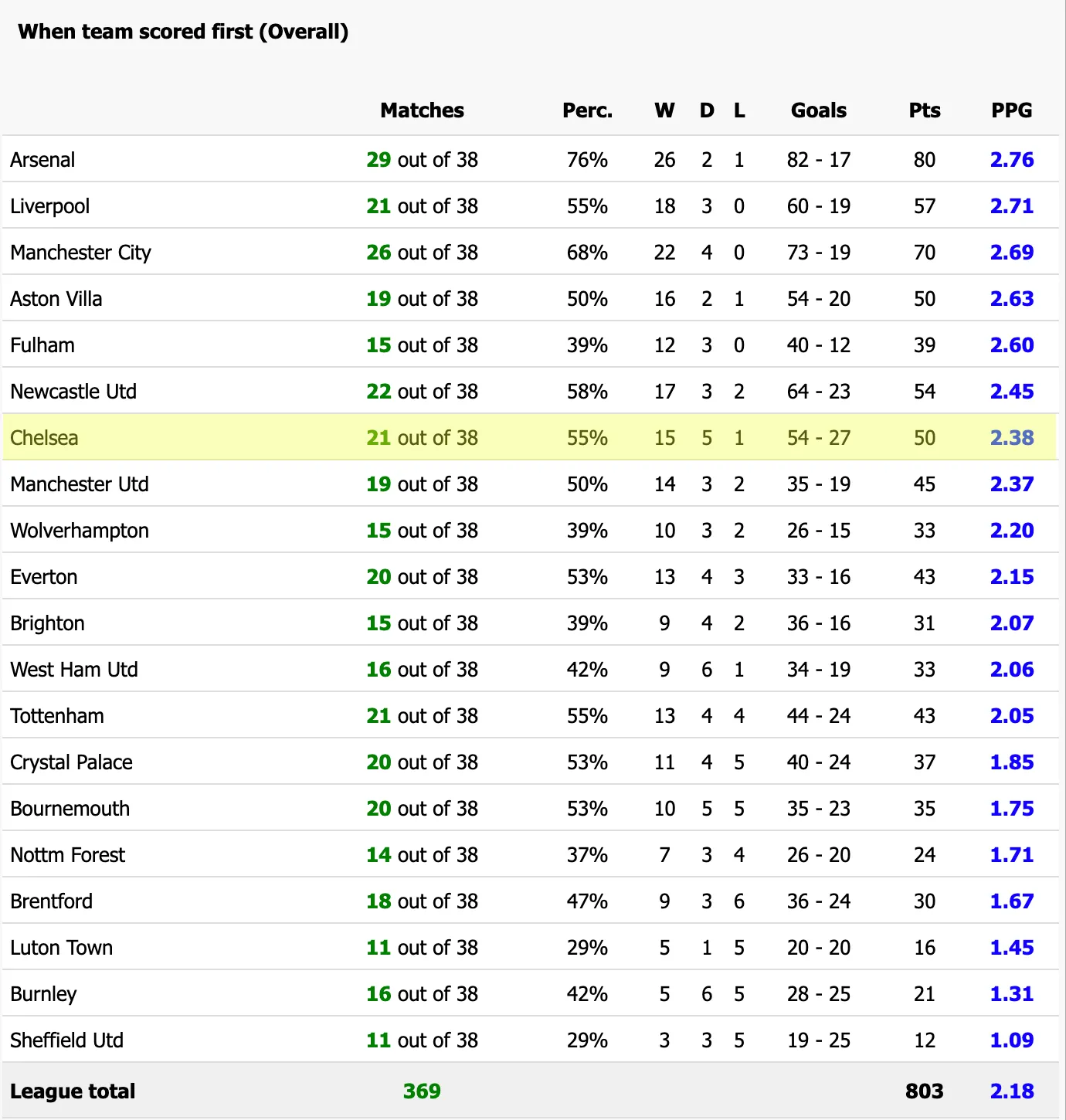 When team scored first (Overall)

| | Matches | Perc. | W | D | L | Goals | Pts | PPG |
|---|---|---|---|---|---|---|---|---|
| Arsenal | 29 out of 38 | 76% | 26 | 2 | 1 | 82 - 17 | 80 | 2.76 |
| Liverpool | 21 out of 38 | 55% | 18 | 3 | 0 | 60 - 19 | 57 | 2.71 |
| Manchester City | 26 out of 38 | 68% | 22 | 4 | 0 | 73 - 19 | 70 | 2.69 |
| Aston Villa | 19 out of 38 | 50% | 16 | 2 | 1 | 54 - 20 | 50 | 2.63 |
| Fulham | 15 out of 38 | 39% | 12 | 3 | 0 | 40 - 12 | 39 | 2.60 |
| Newcastle Utd | 22 out of 38 | 58% | 17 | 3 | 2 | 64 - 23 | 54 | 2.45 |
| Chelsea | 21 out of 38 | 55% | 15 | 5 | 1 | 54 - 27 | 50 | 2.38 |
| Manchester Utd | 19 out of 38 | 50% | 14 | 3 | 2 | 35 - 19 | 45 | 2.37 |
| Wolverhampton | 15 out of 38 | 39% | 10 | 3 | 2 | 26 - 15 | 33 | 2.20 |
| Everton | 20 out of 38 | 53% | 13 | 4 | 3 | 33 - 16 | 43 | 2.15 |
| Brighton | 15 out of 38 | 39% | 9 | 4 | 2 | 36 - 16 | 31 | 2.07 |
| West Ham Utd | 16 out of 38 | 42% | 9 | 6 | 1 | 34 - 19 | 33 | 2.06 |
| Tottenham | 21 out of 38 | 55% | 13 | 4 | 4 | 44 - 24 | 43 | 2.05 |
| Crystal Palace | 20 out of 38 | 53% | 11 | 4 | 5 | 40 - 24 | 37 | 1.85 |
| Bournemouth | 20 out of 38 | 53% | 10 | 5 | 5 | 35 - 23 | 35 | 1.75 |
| Nottm Forest | 14 out of 38 | 37% | 7 | 3 | 4 | 26 - 20 | 24 | 1.71 |
| Brentford | 18 out of 38 | 47% | 9 | 3 | 6 | 36 - 24 | 30 | 1.67 |
| Luton Town | 11 out of 38 | 29% | 5 | 1 | 5 | 20 - 20 | 16 | 1.45 |
| Burnley | 16 out of 38 | 42% | 5 | 6 | 5 | 28 - 25 | 21 | 1.31 |
| Sheffield Utd | 11 out of 38 | 29% | 3 | 3 | 5 | 19 - 25 | 12 | 1.09 |
| League total | 369 | | | | | | 803 | 2.18 |